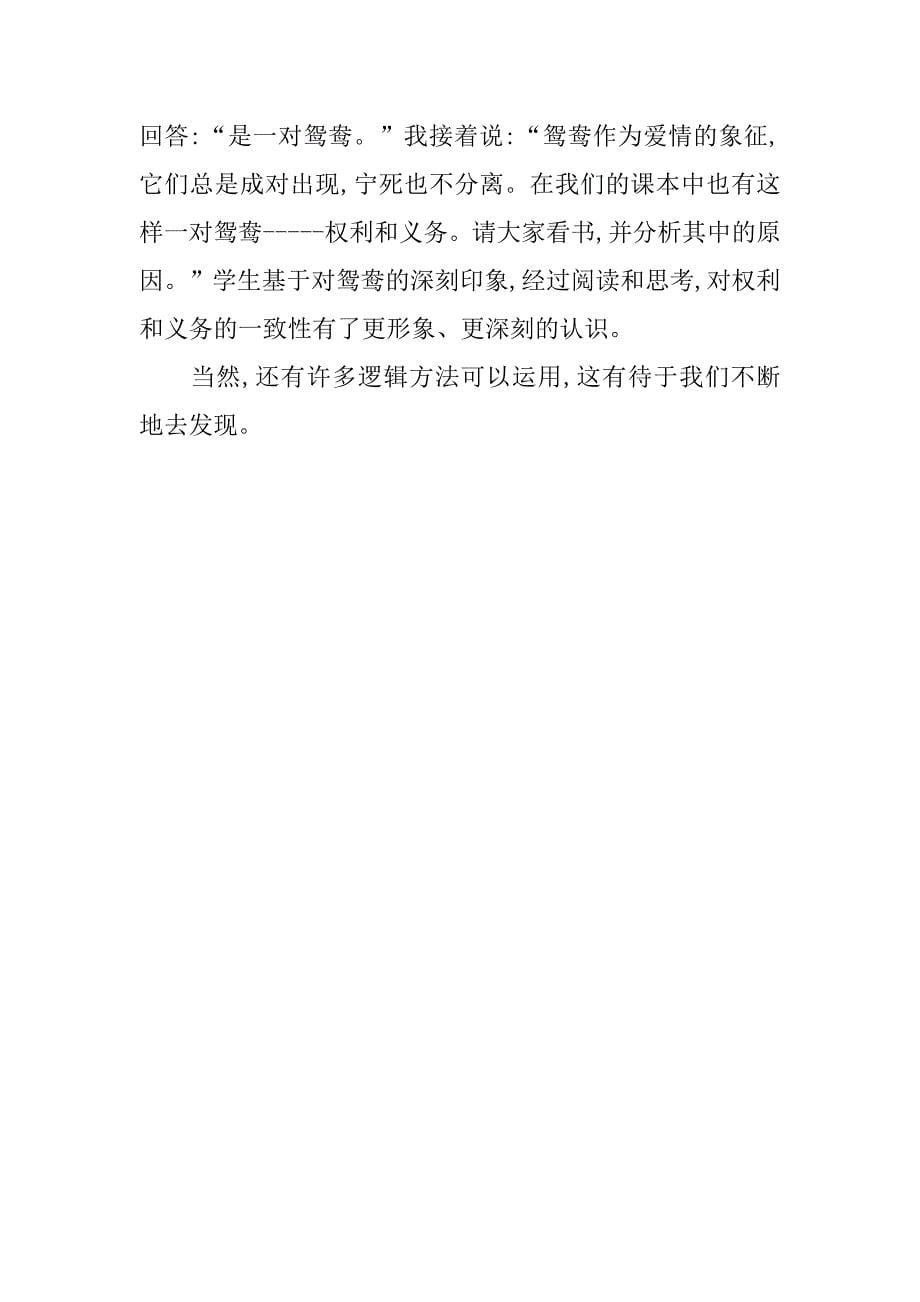 回答:“是一对鸳鸯。”我接着说:“鸳鸯作为爱情的象征,它们总是成对出现,宁死也不分离。在我们的课本中也有这样一对鸳鸯-----权利和义务。请大家看书,并分析其中的原因。”学生基于对鸳鸯的深刻印象,经过阅读和思考,对权利和义务的一致性有了更形象、更深刻的认识。

当然,还有许多逻辑方法可以运用,这有待于我们不断地去发现。